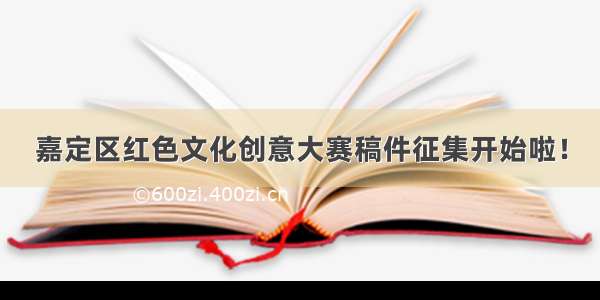 嘉定区红色文化创意大赛稿件征集开始啦！

©600zi.400zi.cn